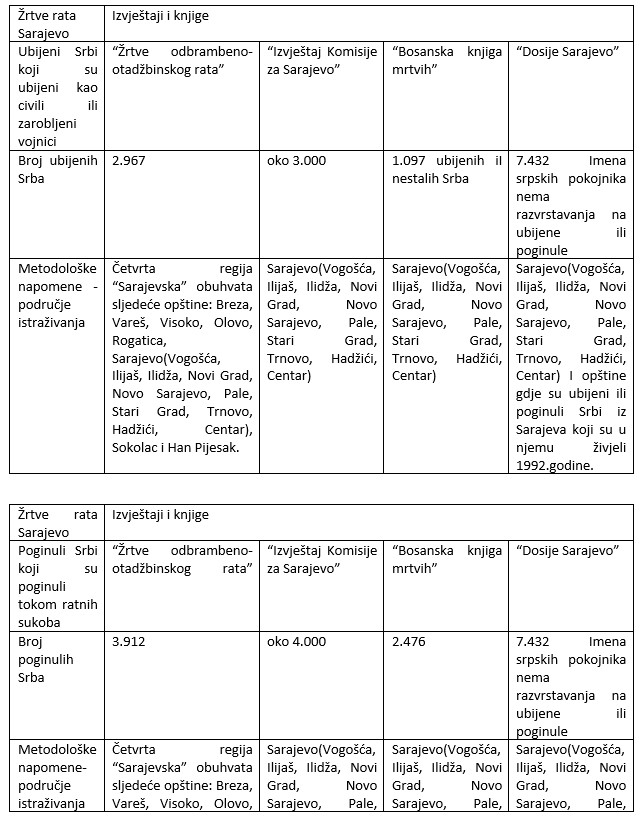 | Žrtve rata Sarajevo | Izvještaji i knjige | | | |
|---|---|---|---|---|
| Ubijeni Srbi koji su ubijeni kao civili ili zarobljeni vojnici | "Žrtve odbrambeno-otadžbinskog rata" | "Izvještaj Komisije za Sarajevo" | "Bosanska knjiga mrtvih" | "Dosije Sarajevo" |
| Broj ubijenih Srba | 2.967 | oko 3.000 | 1.097 ubijenih il nestalih Srba | 7.432 Imena srpskih pokojnika nema razvrstavanja na ubijene ili poginule |
| Metodološke napomene - područje istraživanja | Četvrta regija "Sarajevska" obuhvata sljedeće opštine: Breza, Vareš, Visoko, Olovo, Rogatica, Sarajevo(Vogošća, Ilijaš, Ilidža, Novi Grad, Novo Sarajevo, Pale, Stari Grad, Trnovo, Hadžići, Centar), Sokolac i Han Pijesak. | Sarajevo(Vogošća, Ilijaš, Ilidža, Novi Grad, Novo Sarajevo, Pale, Stari Grad, Trnovo, Hadžići, Centar) | Sarajevo(Vogošća, Ilijaš, Ilidža, Novi Grad, Novo Sarajevo, Pale, Stari Grad, Trnovo, Hadžići, Centar) | Sarajevo(Vogošća, Ilijaš, Ilidža, Novi Grad, Novo Sarajevo, Pale, Stari Grad, Trnovo, Hadžići, Centar) I opštine gdje su ubijeni ili poginuli Srbi iz Sarajeva koji su u njemu živjeli 1992.godine. |

| Žrtve rata Sarajevo | Izvještaji i knjige | | | |
|---|---|---|---|---|
| Poginuli Srbi koji su poginuli tokom ratnih sukoba | "Žrtve odbrambeno-otadžbinskog rata" | "Izvještaj Komisije za Sarajevo" | "Bosanska knjiga mrtvih" | "Dosije Sarajevo" |
| Broj poginulih Srba | 3.912 | oko 4.000 | 2.476 | 7.432 Imena srpskih pokojnika nema razvrstavanja na ubijene ili poginule |
| Metodološke napomene-područje istraživanja | Četvrta regija "Sarajevska" obuhvata sljedeće opštine: Breza, Vareš, Visoko, Olovo, | Sarajevo(Vogošća, Ilijaš, Ilidža, Novi Grad, Novo Sarajevo, Pale, | Sarajevo(Vogošća, Ilijaš, Ilidža, Novi Grad, Novo Sarajevo, Pale, | Sarajevo(Vogošća, Ilijaš, Ilidža, Novi Grad, Novo Sarajevo, Pale, |